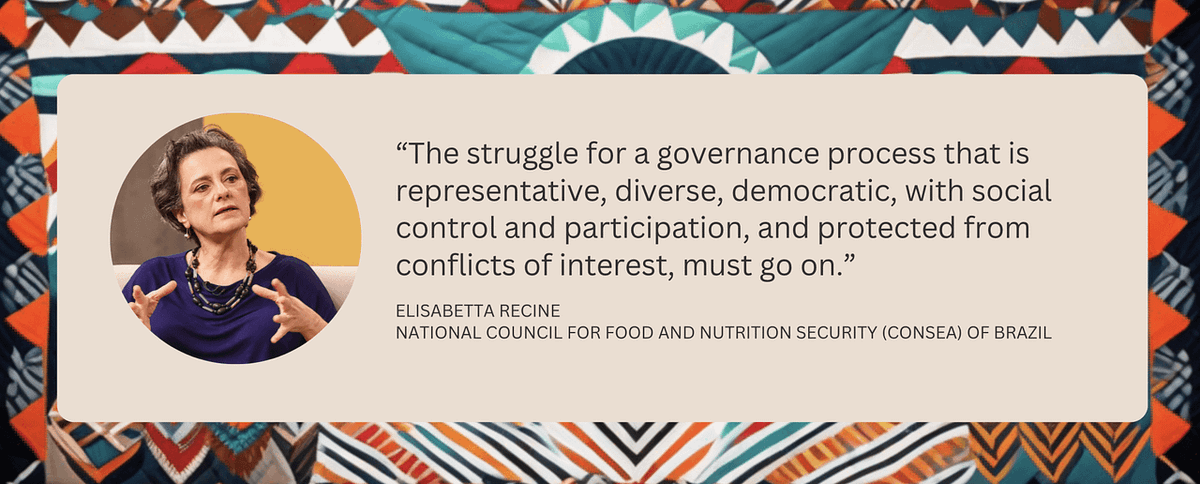 “The struggle for a governance process that is representative, diverse, democratic, with social control and participation, and protected from conflicts of interest, must go on.”

ELISABETTA RECINE
NATIONAL COUNCIL FOR FOOD AND NUTRITION SECURITY (CONSEA) OF BRAZIL